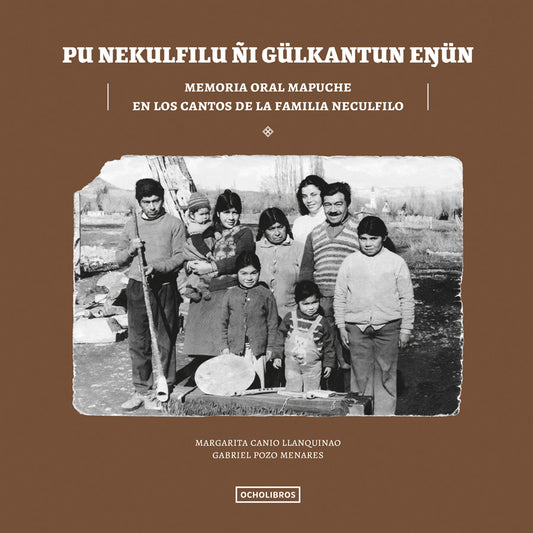 PU NEKULFILU ÑI GÜLKANTUN EŊÜN

MEMORIA ORAL MAPUCHE
EN LOS CANTOS DE LA FAMILIA NECULFILO

MARGARITA CANIO LLANQUINAO
GABRIEL POZO MENARES

OCHOLIBROS